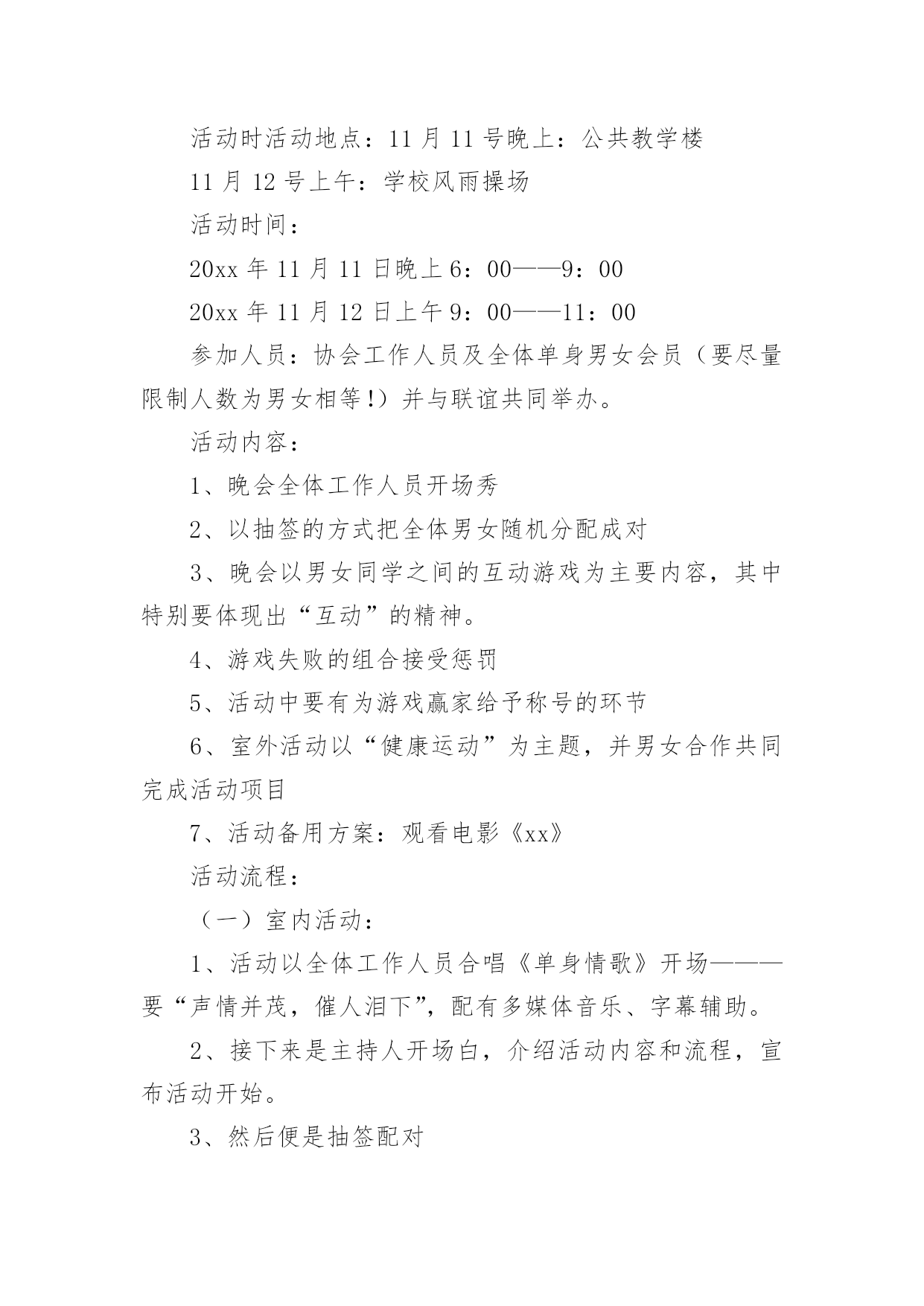 活动时活动地点：11 月 11 号晚上：公共教学楼

11 月 12 号上午：学校风雨操场

活动时间：

20xx 年 11 月 11 日晚上 6：00——9：00

20xx 年 11 月 12 日上午 9：00——11：00

参加人员：协会工作人员及全体单身男女会员（要尽量限制人数为男女相等!）并与联谊共同举办。

活动内容：

1、晚会全体工作人员开场秀

2、以抽签的方式把全体男女随机分配成对

3、晚会以男女同学之间的互动游戏为主要内容，其中特别要体现出“互动”的精神。

4、游戏失败的组合接受惩罚

5、活动中要有为游戏赢家给予称号的环节

6、室外活动以“健康运动”为主题，并男女合作共同完成活动项目

7、活动备用方案：观看电影《xx》

活动流程：

（一）室内活动：

1、活动以全体工作人员合唱《单身情歌》开场———要“声情并茂，催人泪下”，配有多媒体音乐、字幕辅助。

2、接下来是主持人开场白，介绍活动内容和流程，宣布活动开始。

3、然后便是抽签配对